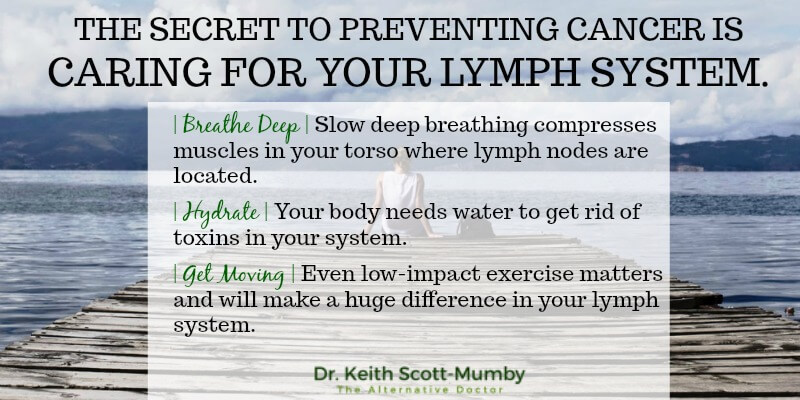 THE SECRET TO PREVENTING CANCER IS CARING FOR YOUR LYMPH SYSTEM.

| Breathe Deep | Slow deep breathing compresses muscles in your torso where lymph nodes are located.

| Hydrate | Your body needs water to get rid of toxins in your system.

| Get Moving | Even low-impact exercise matters and will make a huge difference in your lymph system.

Dr. Keith Scott-Mumby
The Alternative Doctor